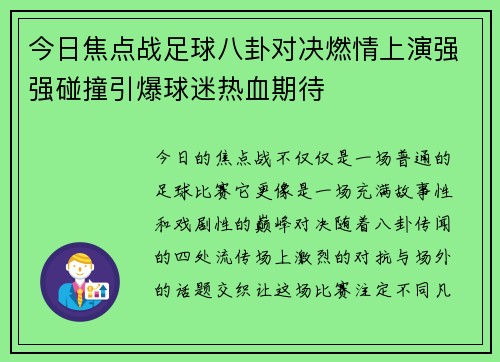 今日焦点战足球八卦对决燃情上演强强碰撞引爆球迷热血期待

今日的焦点战不仅仅是一场普通的足球比赛它更像是一场充满故事性和戏剧性的巅峰对决随着八卦传闻的四处流传场上激烈的对抗与场外的话题交织让这场比赛注定不同凡